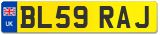 UK
BL59 RAJ